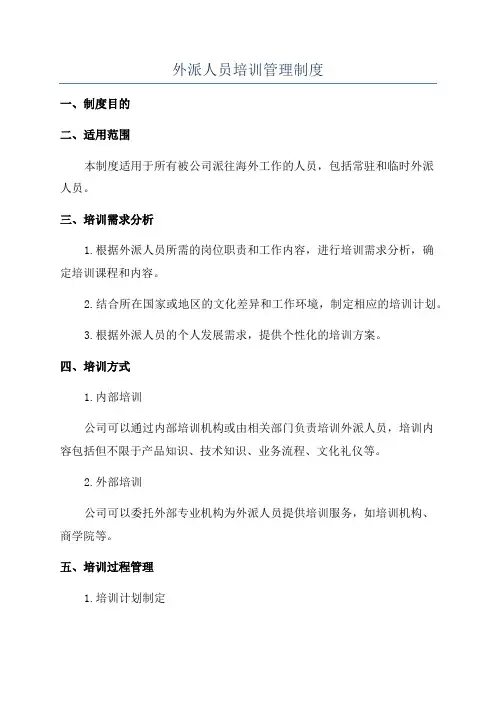 外派人员培训管理制度

一、制度目的

二、适用范围

本制度适用于所有被公司派往海外工作的人员，包括常驻和临时外派人员。

三、培训需求分析

1.根据外派人员所需的岗位职责和工作内容，进行培训需求分析，确定培训课程和内容。

2.结合所在国家或地区的文化差异和工作环境，制定相应的培训计划。

3.根据外派人员的个人发展需求，提供个性化的培训方案。

四、培训方式

1.内部培训

公司可以通过内部培训机构或由相关部门负责培训外派人员，培训内容包括但不限于产品知识、技术知识、业务流程、文化礼仪等。

2.外部培训

公司可以委托外部专业机构为外派人员提供培训服务，如培训机构、商学院等。

五、培训过程管理

1.培训计划制定